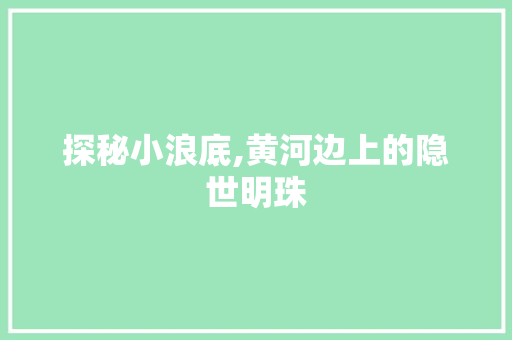 探秘小浪底,黄河边上的隐世明珠